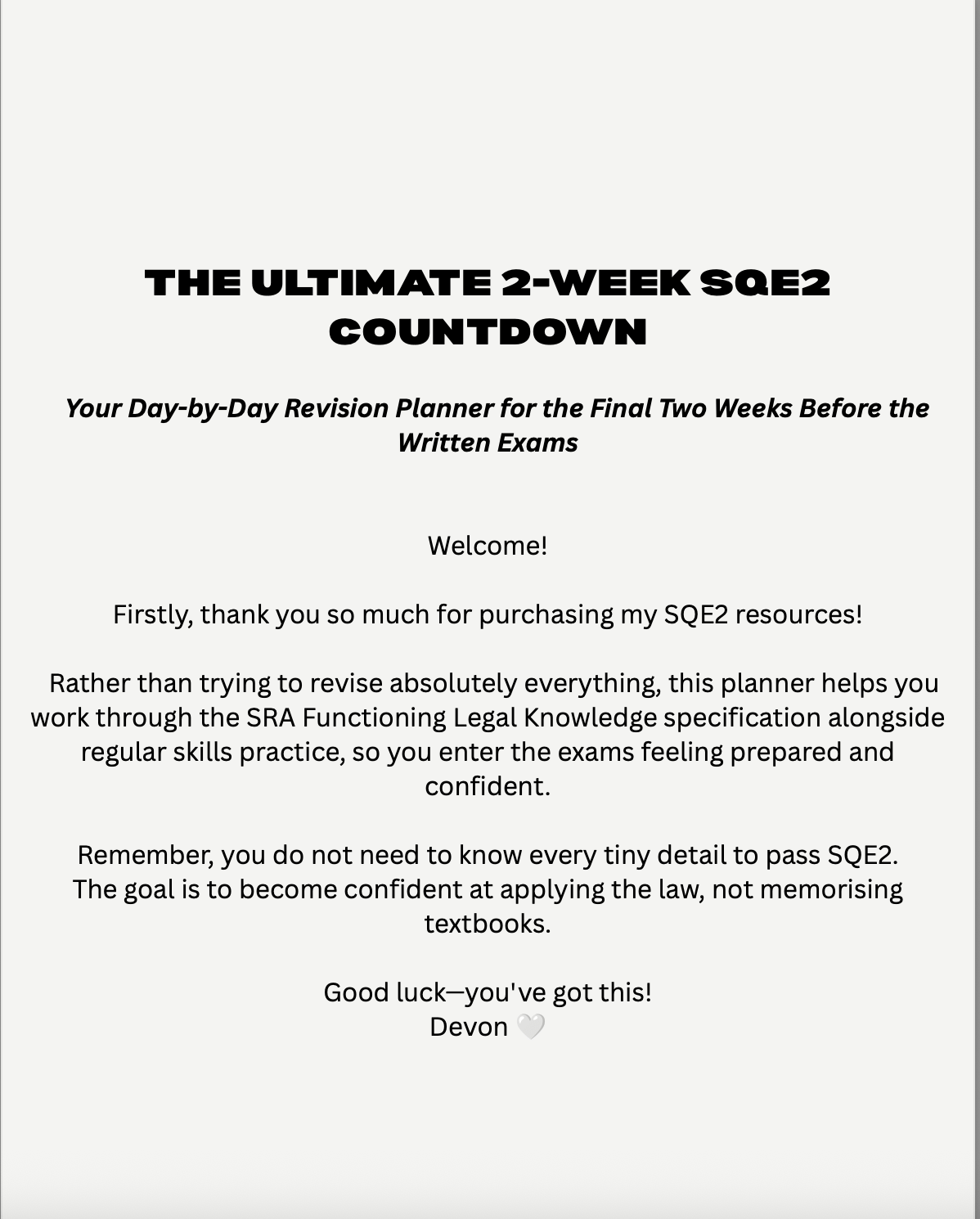 THE ULTIMATE 2-WEEK SQE2 COUNTDOWN

Your Day-by-Day Revision Planner for the Final Two Weeks Before the Written Exams

Welcome!

Firstly, thank you so much for purchasing my SQE2 resources!

Rather than trying to revise absolutely everything, this planner helps you work through the SRA Functioning Legal Knowledge specification alongside regular skills practice, so you enter the exams feeling prepared and confident.

Remember, you do not need to know every tiny detail to pass SQE2. The goal is to become confident at applying the law, not memorising textbooks.

Good luck—you've got this!
Devon 🤍